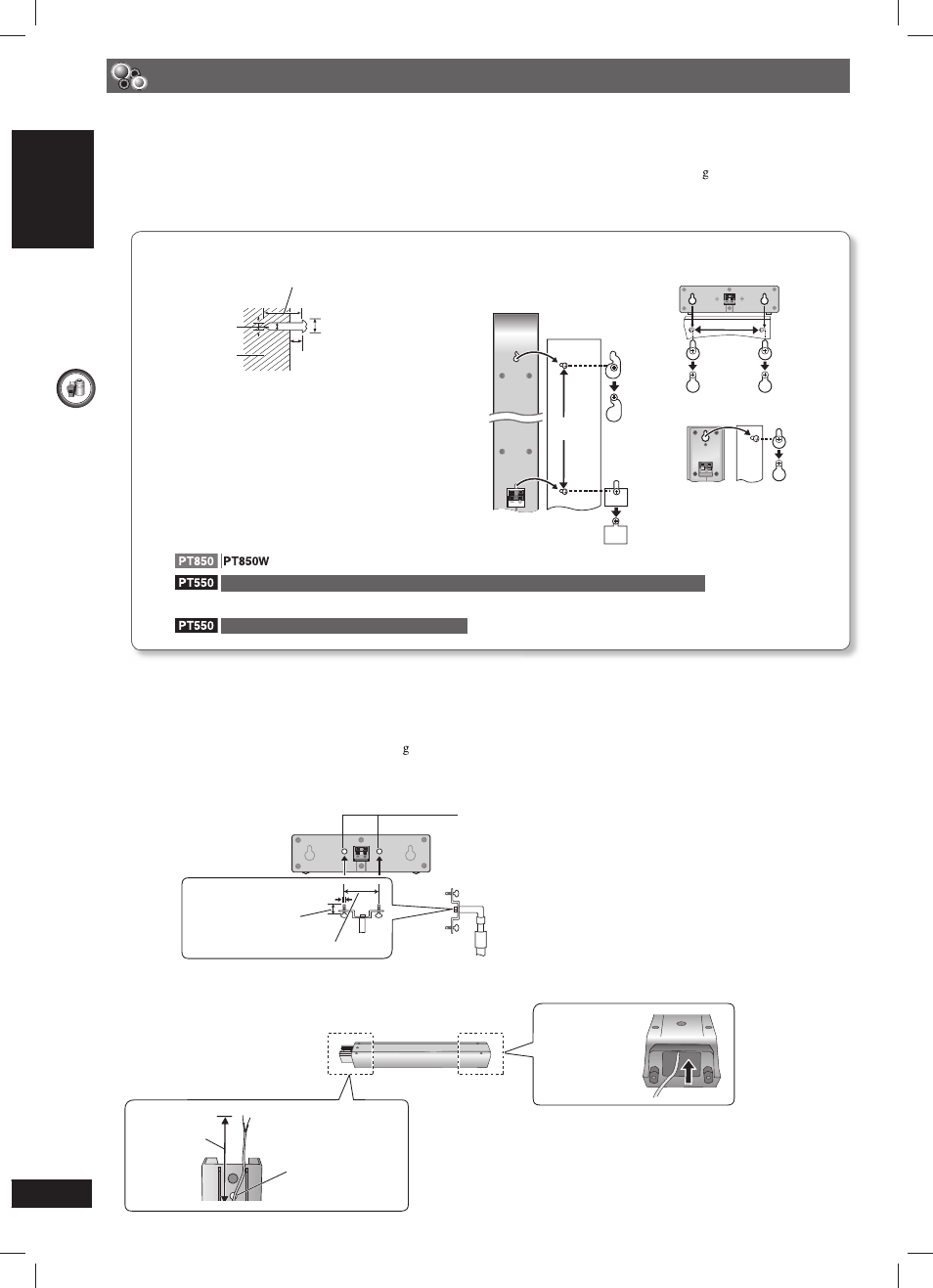 g

PT850 PT850W

PT550

PT550

g